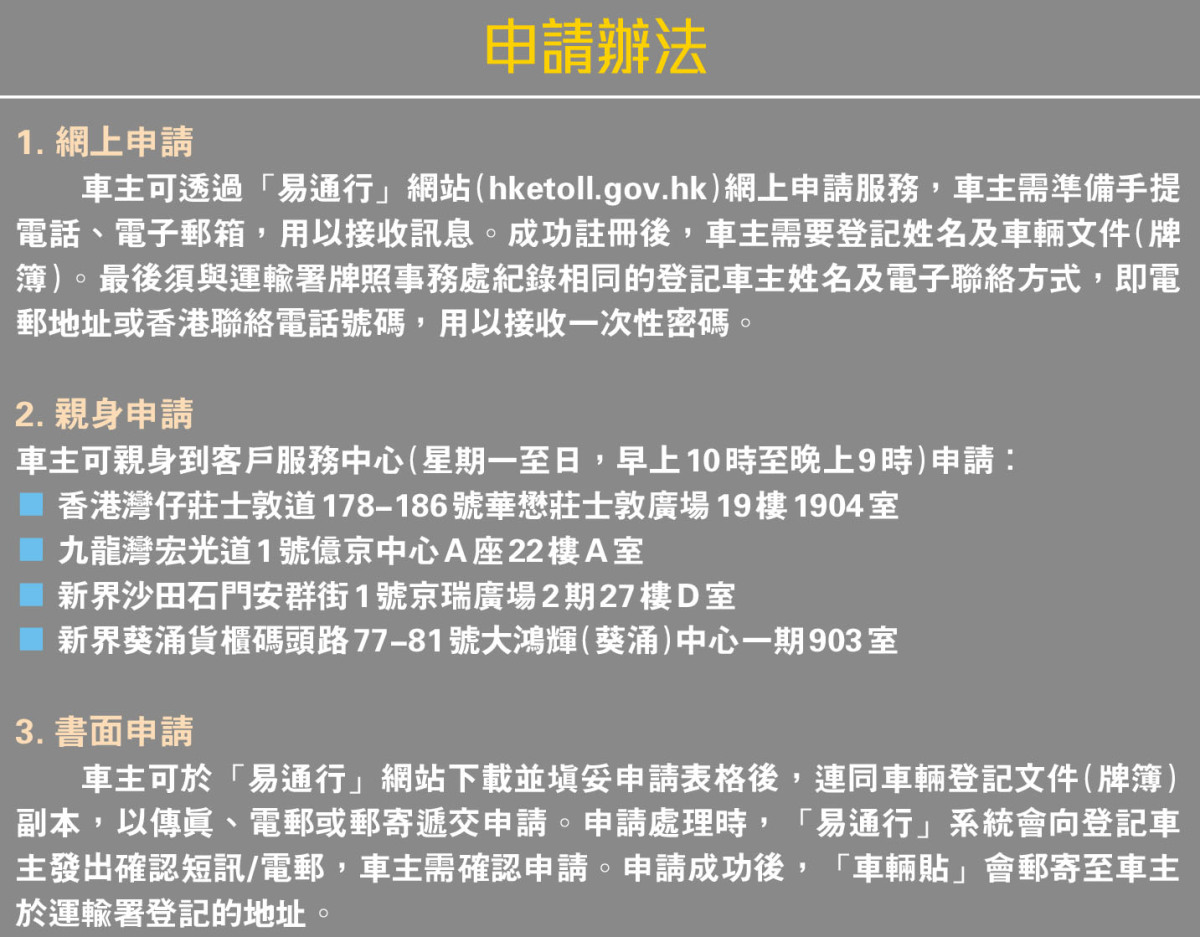 申請辦法

1. 網上申請

車主可透過「易通行」網站（hketoll.gov.hk）網上申請服務，車主需準備手提電話、電子郵箱，用以接收訊息。成功註冊後，車主需要登記姓名及車輛文件（牌簿）。最後須與運輸署牌照事務處紀錄相同的登記車主姓名及電子聯絡方式，即電郵地址或香港聯絡電話號碼，用以接收一次性密碼。

2. 親身申請

車主可親身到客戶服務中心（星期一至日，早上10時至晚上9時）申請：

■ 香港灣仔莊士敦道178–186號華懋莊士敦廣場19樓1904室
■ 九龍灣宏光道1號億京中心A座22樓A室
■ 新界沙田石門安群街1號京瑞廣場2期27樓D室
■ 新界葵涌貨櫃碼頭路77–81號大鴻輝（葵涌）中心一期903室

3. 書面申請

車主可於「易通行」網站下載並填妥申請表格後，連同車輛登記文件（牌簿）副本，以傳真、電郵或郵寄遞交申請。申請處理時，「易通行」系統會向登記車主發出確認短訊/電郵，車主需確認申請。申請成功後，「車輛貼」會郵寄至車主於運輸署登記的地址。